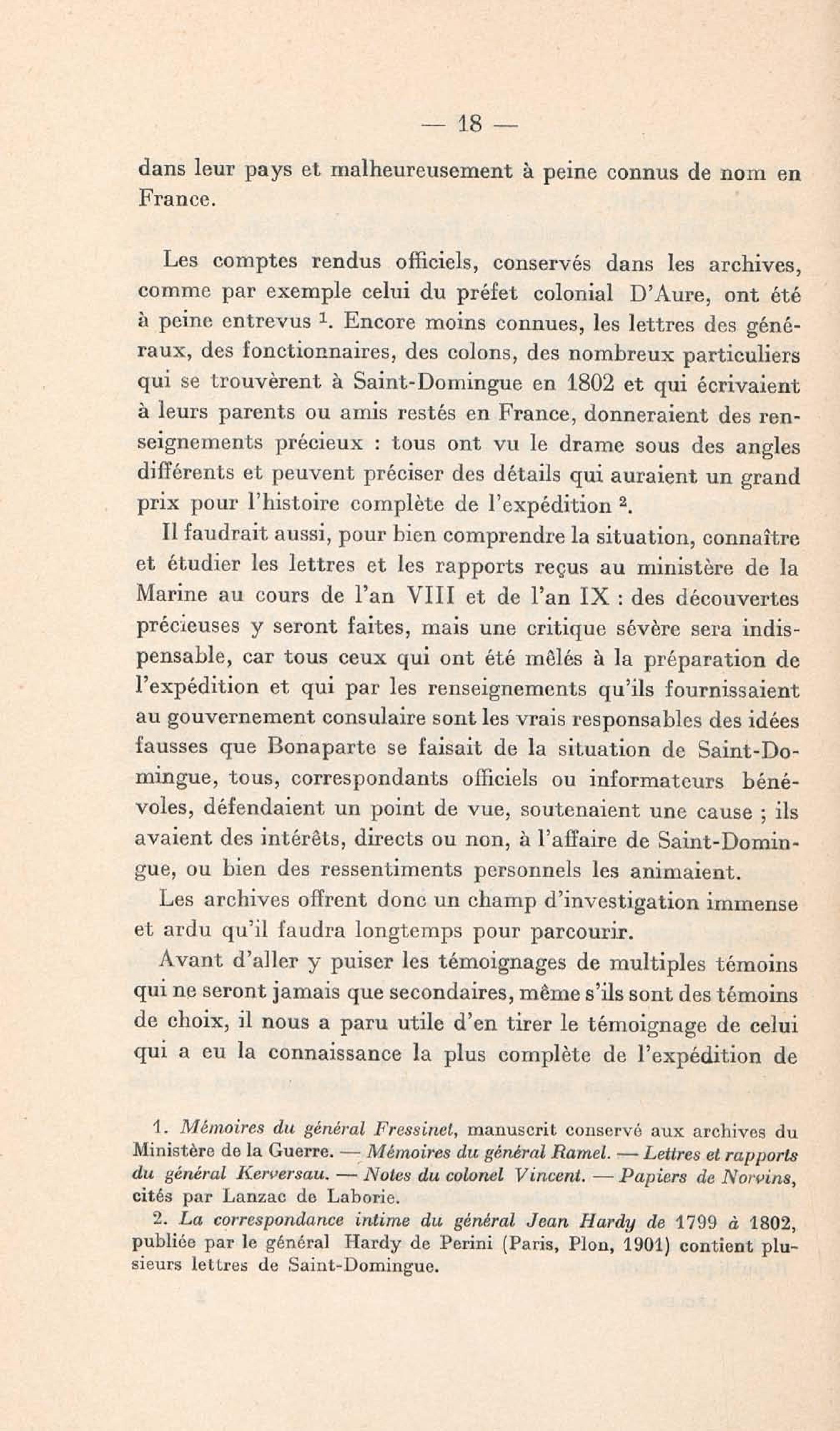 — 18 —

dans leur pays et malheureusement à peine connus de nom en France.

Les comptes rendus officiels, conservés dans les archives, comme par exemple celui du préfet colonial D'Aure, ont été à peine entrevus $^1$. Encore moins connues, les lettres des généraux, des fonctionnaires, des colons, des nombreux particuliers qui se trouvèrent à Saint-Domingue en 1802 et qui écrivaient à leurs parents ou amis restés en France, donneraient des renseignements précieux : tous ont vu le drame sous des angles différents et peuvent préciser des détails qui auraient un grand prix pour l'histoire complète de l'expédition $^2$.

Il faudrait aussi, pour bien comprendre la situation, connaître et étudier les lettres et les rapports reçus au ministère de la Marine au cours de l'an VIII et de l'an IX : des découvertes précieuses y seront faites, mais une critique sévère sera indispensable, car tous ceux qui ont été mêlés à la préparation de l'expédition et qui par les renseignements qu'ils fournissaient au gouvernement consulaire sont les vrais responsables des idées fausses que Bonaparte se faisait de la situation de Saint-Domingue, tous, correspondants officiels ou informateurs bénévoles, défendaient un point de vue, soutenaient une cause ; ils avaient des intérêts, directs ou non, à l'affaire de Saint-Domingue, ou bien des ressentiments personnels les animaient.

Les archives offrent donc un champ d'investigation immense et ardu qu'il faudra longtemps pour parcourir.

Avant d'aller y puiser les témoignages de multiples témoins qui ne seront jamais que secondaires, même s'ils sont des témoins de choix, il nous a paru utile d'en tirer le témoignage de celui qui a eu la connaissance la plus complète de l'expédition de

1. Mémoires du général Fressinet, manuscrit conservé aux archives du Ministère de la Guerre. — Mémoires du général Ramel. — Lettres et rapports du général Kerversau. — Notes du colonel Vincent. — Papiers de Norvins, cités par Lanzac de Laborie.

2. La correspondance intime du général Jean Hardy de 1799 à 1802, publiée par le général Hardy de Perini (Paris, Plon, 1901) contient plusieurs lettres de Saint-Domingue.